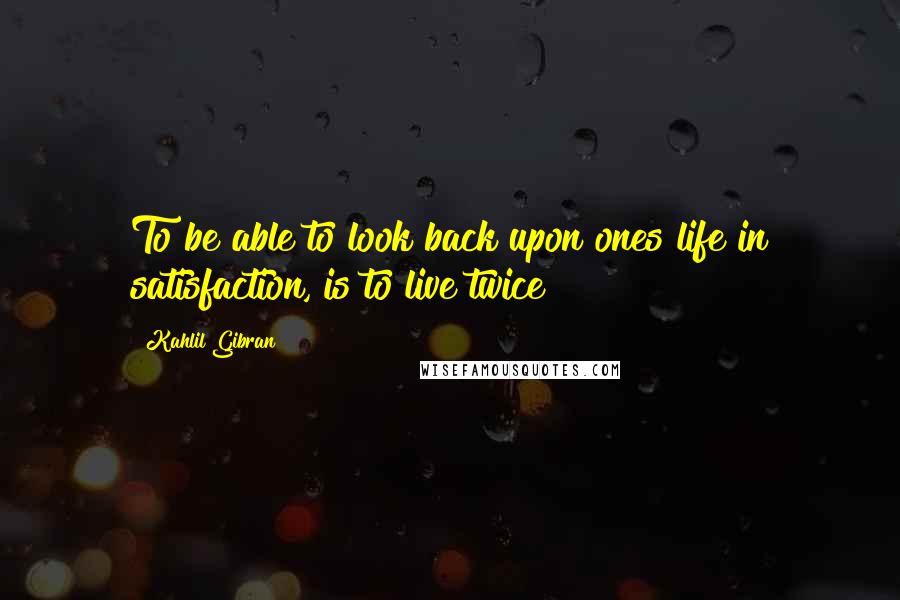 To be able to look back upon ones life in satisfaction, is to live twice

Kahlil Gibran

WISEFAMOUSQUOTES.COM